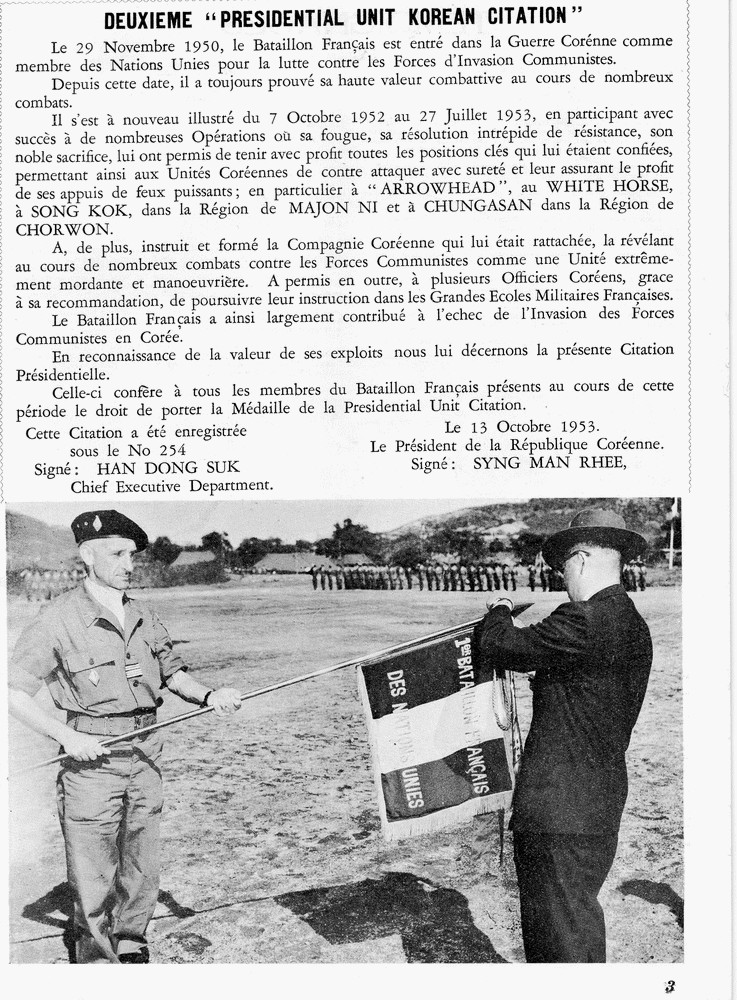 DEUXIEME "PRESIDENTIAL UNIT KOREAN CITATION"

Le 29 Novembre 1950, le Bataillon Français est entré dans la Guerre Corénne comme membre des Nations Unies pour la lutte contre les Forces d'Invasion Communistes.

Depuis cette date, il a toujours prouvé sa haute valeur combattive au cours de nombreux combats.

Il s'est à nouveau illustré du 7 Octobre 1952 au 27 Juillet 1953, en participant avec succès à de nombreuses Opérations où sa fougue, sa résolution intrépide de résistance, son noble sacrifice, lui ont permis de tenir avec profit toutes les positions clés qui lui étaient confiées, permettant ainsi aux Unités Coréennes de contre attaquer avec sureté et leur assurant le profit de ses appuis de feux puissants; en particulier à "ARROWHEAD", au WHITE HORSE, à SONG KOK, dans la Région de MAJON NI et à CHUNGASAN dans la Région de CHORWON.

A, de plus, instruit et formé la Compagnie Coréenne qui lui était rattachée, la révélant au cours de nombreux combats contre les Forces Communistes comme une Unité extrêmement mordante et manoeuvrière. A permis en outre, à plusieurs Officiers Coréens, grace à sa recommandation, de poursuivre leur instruction dans les Grandes Ecoles Militaires Françaises.

Le Bataillon Français a ainsi largement contribué à l'echec de l'Invasion des Forces Communistes en Corée.

En reconnaissance de la valeur de ses exploits nous lui décernons la présente Citation Présidentielle.

Celle-ci confère à tous les membres du Bataillon Français présents au cours de cette période le droit de porter la Médaille de la Presidential Unit Citation.

Cette Citation a été enregistrée sous le No 254
Signé: HAN DONG SUK
Chief Executive Department.

Le 13 Octobre 1953.
Le Président de la République Coréenne.
Signé: SYNG MAN RHEE,

1er BATAILLON FRANÇAIS DES NATIONS UNIES

3